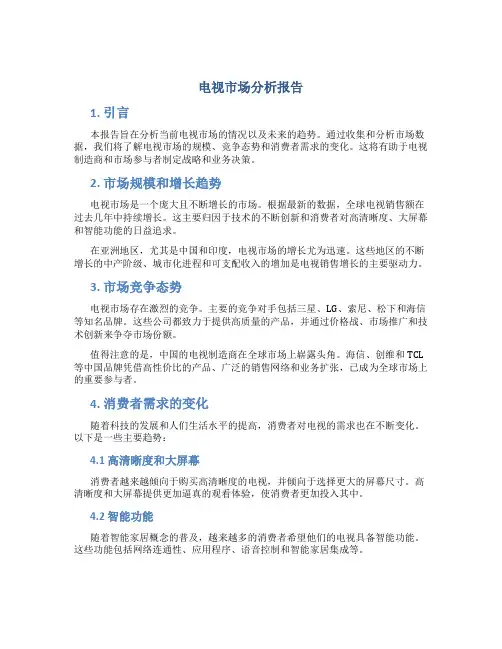 电视市场分析报告

1. 引言

本报告旨在分析当前电视市场的情况以及未来的趋势。通过收集和分析市场数据，我们将了解电视市场的规模、竞争态势和消费者需求的变化。这将有助于电视制造商和市场参与者制定战略和业务决策。

2. 市场规模和增长趋势

电视市场是一个庞大且不断增长的市场。根据最新的数据，全球电视销售额在过去几年中持续增长。这主要归因于技术的不断创新和消费者对高清晰度、大屏幕和智能功能的日益追求。

在亚洲地区，尤其是中国和印度，电视市场的增长尤为迅速。这些地区的不断增长的中产阶级、城市化进程和可支配收入的增加是电视销售增长的主要驱动力。

3. 市场竞争态势

电视市场存在激烈的竞争。主要的竞争对手包括三星、LG、索尼、松下和海信等知名品牌。这些公司都致力于提供高质量的产品，并通过价格战、市场推广和技术创新来争夺市场份额。

值得注意的是，中国的电视制造商在全球市场上崭露头角。海信、创维和TCL等中国品牌凭借高性价比的产品、广泛的销售网络和业务扩张，已成为全球市场上的重要参与者。

4. 消费者需求的变化

随着科技的发展和人们生活水平的提高，消费者对电视的需求也在不断变化。以下是一些主要趋势：

4.1 高清晰度和大屏幕

消费者越来越倾向于购买高清晰度的电视，并倾向于选择更大的屏幕尺寸。高清晰度和大屏幕提供更加逼真的观看体验，使消费者更加投入其中。

4.2 智能功能

随着智能家居概念的普及，越来越多的消费者希望他们的电视具备智能功能。这些功能包括网络连通性、应用程序、语音控制和智能家居集成等。